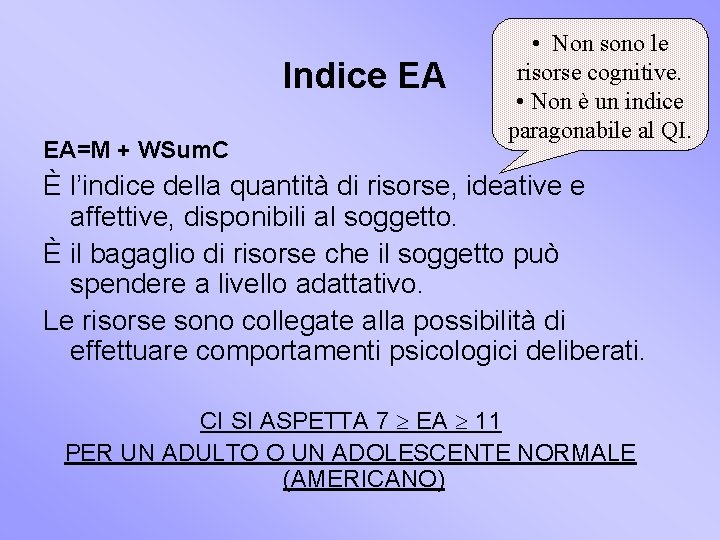 Indice EA

• Non sono le risorse cognitive.
• Non è un indice paragonabile al QI.

EA=M + WSumC

È l'indice della quantità di risorse, ideative e affettive, disponibili al soggetto.

È il bagaglio di risorse che il soggetto può spendere a livello adattativo.

Le risorse sono collegate alla possibilità di effettuare comportamenti psicologici deliberati.

CI SI ASPETTA $7 \geq EA \geq 11$

PER UN ADULTO O UN ADOLESCENTE NORMALE (AMERICANO)